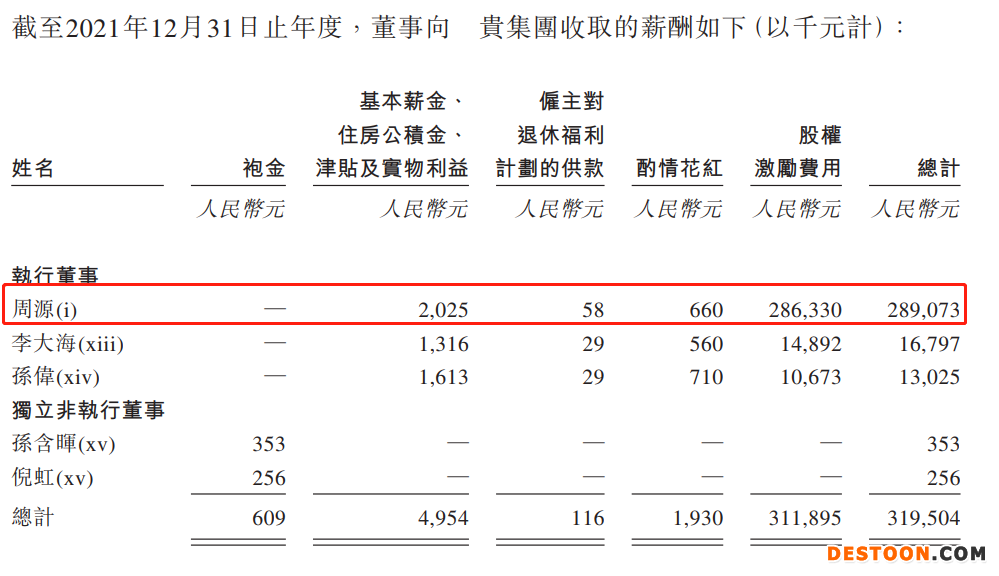 截至2021年12月31日止年度，董事向 貴集團收取的薪酬如下(以千元計)：

| 姓名 | 袍金 | 基本薪金、住房公積金、津貼及實物利益 | 僱主對退休福利計劃的供款 | 酌情花紅 | 股權激勵費用 | 總計 |
|---|---|---|---|---|---|---|
| | 人民幣元 | 人民幣元 | 人民幣元 | 人民幣元 | 人民幣元 | 人民幣元 |
| 執行董事 | | | | | | |
| 周源(i) | — | 2,025 | 58 | 660 | 286,330 | 289,073 |
| 李大海(xiii) | — | 1,316 | 29 | 560 | 14,892 | 16,797 |
| 孫偉(xiv) | — | 1,613 | 29 | 710 | 10,673 | 13,025 |
| 獨立非執行董事 | | | | | | |
| 孫含暉(xv) | 353 | — | — | — | — | 353 |
| 倪虹(xv) | 256 | — | — | — | — | 256 |
| 總計 | 609 | 4,954 | 116 | 1,930 | 311,895 | 319,504 |

DESTOON.COM